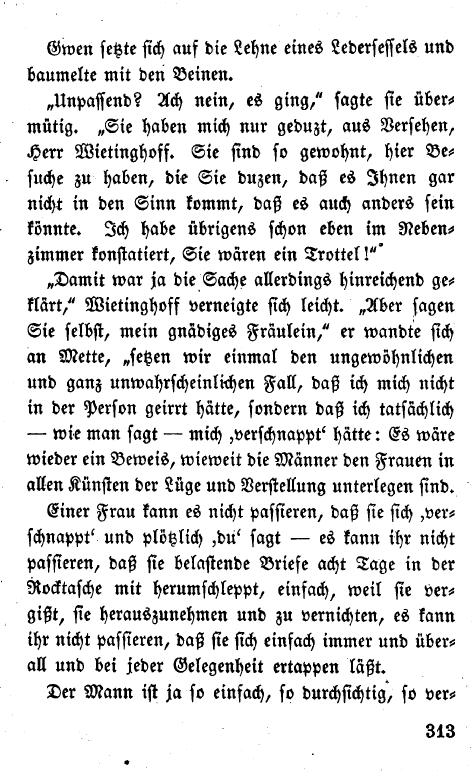 Gwen setzte sich auf die Lehne eines Ledersessels und baumelte mit den Beinen.

„Unpassend? Ach nein, es ging," sagte sie übermütig. „Sie haben mich nur geduzt, aus Versehen, Herr Wietinghoff. Sie sind so gewohnt, hier Besuche zu haben, die Sie duzen, daß es Ihnen gar nicht in den Sinn kommt, daß es auch anders sein könnte. Ich habe übrigens schon eben im Nebenzimmer konstatiert, Sie wären ein Trottel!"

„Damit war ja die Sache allerdings hinreichend geklärt," Wietinghoff verneigte sich leicht. „Aber sagen Sie selbst, mein gnädiges Fräulein," er wandte sich an Mette, „setzen wir einmal den ungewöhnlichen und ganz unwahrscheinlichen Fall, daß ich mich nicht in der Person geirrt hätte, sondern daß ich tatsächlich — wie man sagt — mich ‚verschnappt' hätte: Es wäre wieder ein Beweis, wieweit die Männer den Frauen in allen Künsten der Lüge und Verstellung unterlegen sind.

Einer Frau kann es nicht passieren, daß sie sich ‚verschnappt' und plötzlich ‚du' sagt — es kann ihr nicht passieren, daß sie belastende Briefe acht Tage in der Rocktasche mit herumschleppt, einfach, weil sie vergißt, sie herauszunehmen und zu vernichten, es kann ihr nicht passieren, daß sie sich einfach immer und überall und bei jeder Gelegenheit ertappen läßt.

Der Mann ist ja so einfach, so durchsichtig, so ver-

313